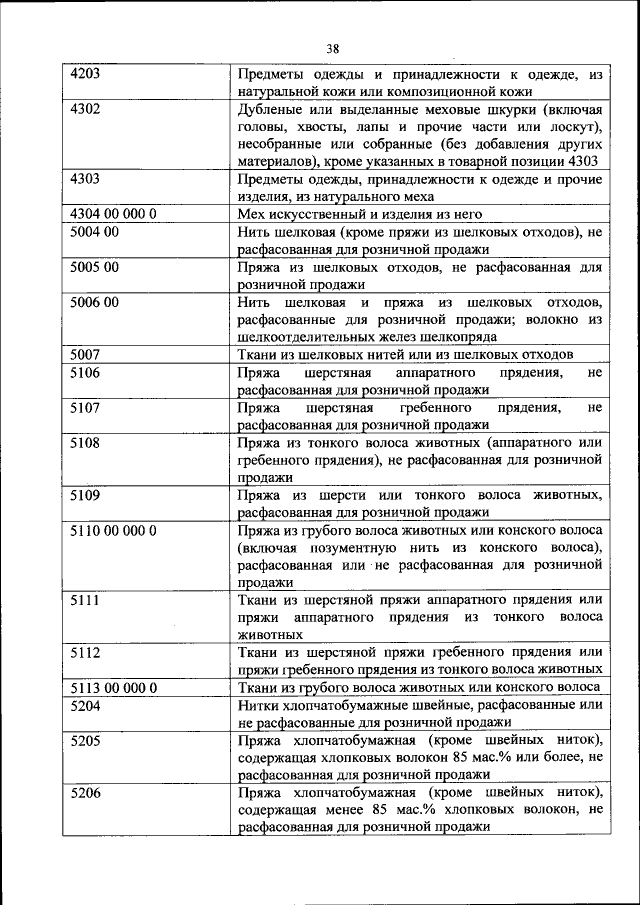 38

| | |
|---|---|
| 4203 | Предметы одежды и принадлежности к одежде, из натуральной кожи или композиционной кожи |
| 4302 | Дубленые или выделанные меховые шкурки (включая головы, хвосты, лапы и прочие части или лоскут), несобранные или собранные (без добавления других материалов), кроме указанных в товарной позиции 4303 |
| 4303 | Предметы одежды, принадлежности к одежде и прочие изделия, из натурального меха |
| 4304 00 000 0 | Мех искусственный и изделия из него |
| 5004 00 | Нить шелковая (кроме пряжи из шелковых отходов), не расфасованная для розничной продажи |
| 5005 00 | Пряжа из шелковых отходов, не расфасованная для розничной продажи |
| 5006 00 | Нить шелковая и пряжа из шелковых отходов, расфасованные для розничной продажи; волокно из шелкоотделительных желез шелкопряда |
| 5007 | Ткани из шелковых нитей или из шелковых отходов |
| 5106 | Пряжа шерстяная аппаратного прядения, не расфасованная для розничной продажи |
| 5107 | Пряжа шерстяная гребенного прядения, не расфасованная для розничной продажи |
| 5108 | Пряжа из тонкого волоса животных (аппаратного или гребенного прядения), не расфасованная для розничной продажи |
| 5109 | Пряжа из шерсти или тонкого волоса животных, расфасованная для розничной продажи |
| 5110 00 000 0 | Пряжа из грубого волоса животных или конского волоса (включая позументную нить из конского волоса), расфасованная или не расфасованная для розничной продажи |
| 5111 | Ткани из шерстяной пряжи аппаратного прядения или пряжи аппаратного прядения из тонкого волоса животных |
| 5112 | Ткани из шерстяной пряжи гребенного прядения или пряжи гребенного прядения из тонкого волоса животных |
| 5113 00 000 0 | Ткани из грубого волоса животных или конского волоса |
| 5204 | Нитки хлопчатобумажные швейные, расфасованные или не расфасованные для розничной продажи |
| 5205 | Пряжа хлопчатобумажная (кроме швейных ниток), содержащая хлопковых волокон 85 мас.% или более, не расфасованная для розничной продажи |
| 5206 | Пряжа хлопчатобумажная (кроме швейных ниток), содержащая менее 85 мас.% хлопковых волокон, не расфасованная для розничной продажи |